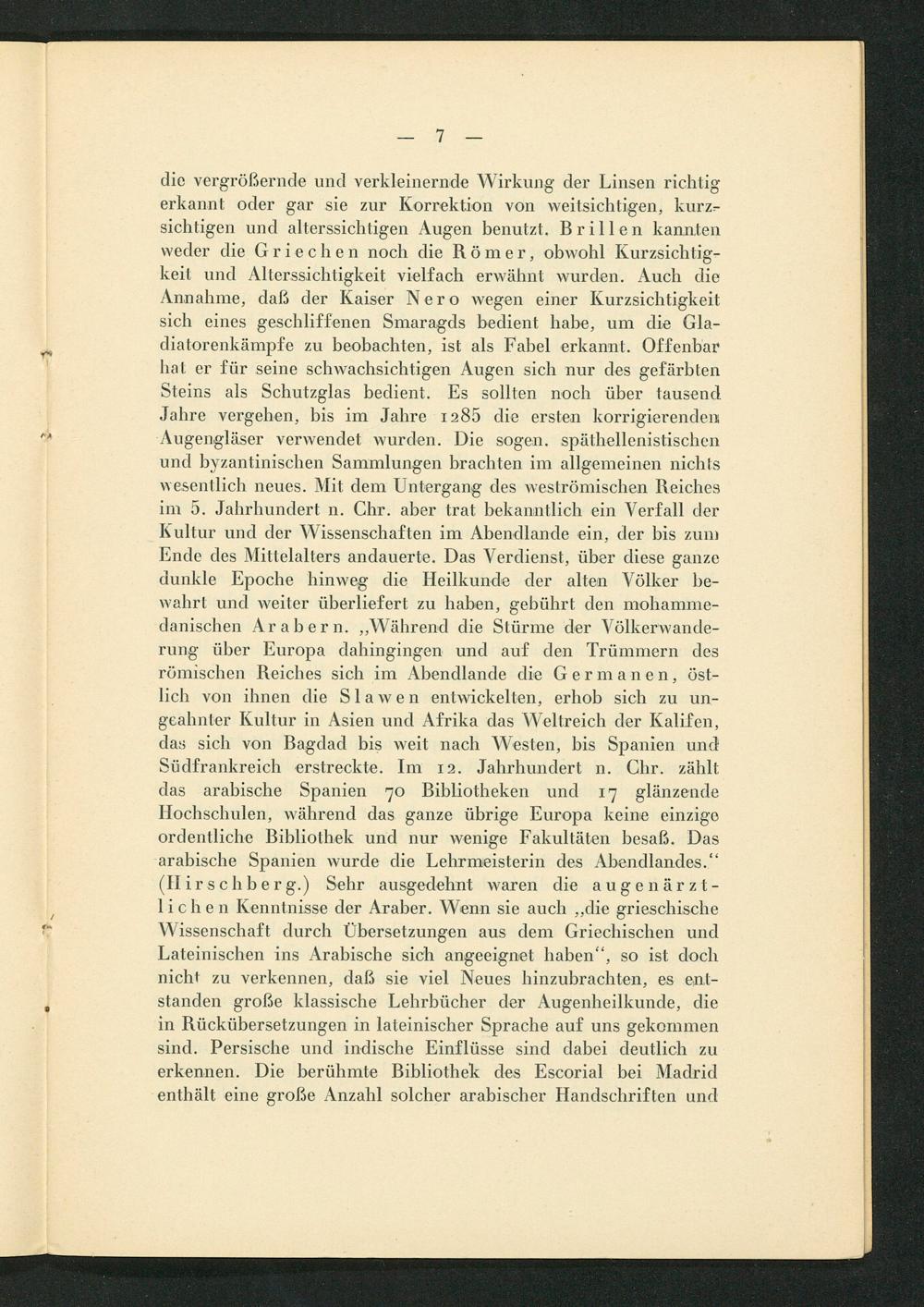 — 7 —

die vergrößernde und verkleinernde Wirkung der Linsen richtig erkannt oder gar sie zur Korrektion von weitsichtigen, kurzsichtigen und alterssichtigen Augen benutzt. Brillen kannten weder die Griechen noch die Römer, obwohl Kurzsichtigkeit und Alterssichtigkeit vielfach erwähnt wurden. Auch die Annahme, daß der Kaiser Nero wegen einer Kurzsichtigkeit sich eines geschliffenen Smaragds bedient habe, um die Gladiatorenkämpfe zu beobachten, ist als Fabel erkannt. Offenbar hat er für seine schwachsichtigen Augen sich nur des gefärbten Steins als Schutzglas bedient. Es sollten noch über tausend Jahre vergehen, bis im Jahre 1285 die ersten korrigierenden Augengläser verwendet wurden. Die sogen. späthellenistischen und byzantinischen Sammlungen brachten im allgemeinen nichts wesentlich neues. Mit dem Untergang des weströmischen Reiches im 5. Jahrhundert n. Chr. aber trat bekanntlich ein Verfall der Kultur und der Wissenschaften im Abendlande ein, der bis zum Ende des Mittelalters andauerte. Das Verdienst, über diese ganze dunkle Epoche hinweg die Heilkunde der alten Völker bewahrt und weiter überliefert zu haben, gebührt den mohammedanischen Arabern. „Während die Stürme der Völkerwanderung über Europa dahingingen und auf den Trümmern des römischen Reiches sich im Abendlande die Germanen, östlich von ihnen die Slawen entwickelten, erhob sich zu ungeahnter Kultur in Asien und Afrika das Weltreich der Kalifen, das sich von Bagdad bis weit nach Westen, bis Spanien und Südfrankreich erstreckte. Im 12. Jahrhundert n. Chr. zählt das arabische Spanien 70 Bibliotheken und 17 glänzende Hochschulen, während das ganze übrige Europa keine einzige ordentliche Bibliothek und nur wenige Fakultäten besaß. Das arabische Spanien wurde die Lehrmeisterin des Abendlandes.“ (Hirschberg.) Sehr ausgedehnt waren die augenärztlichen Kenntnisse der Araber. Wenn sie auch „die grieschische Wissenschaft durch Übersetzungen aus dem Griechischen und Lateinischen ins Arabische sich angeeignet haben“, so ist doch nicht zu verkennen, daß sie viel Neues hinzubrachten, es entstanden große klassische Lehrbücher der Augenheilkunde, die in Rückübersetzungen in lateinischer Sprache auf uns gekommen sind. Persische und indische Einflüsse sind dabei deutlich zu erkennen. Die berühmte Bibliothek des Escorial bei Madrid enthält eine große Anzahl solcher arabischer Handschriften und